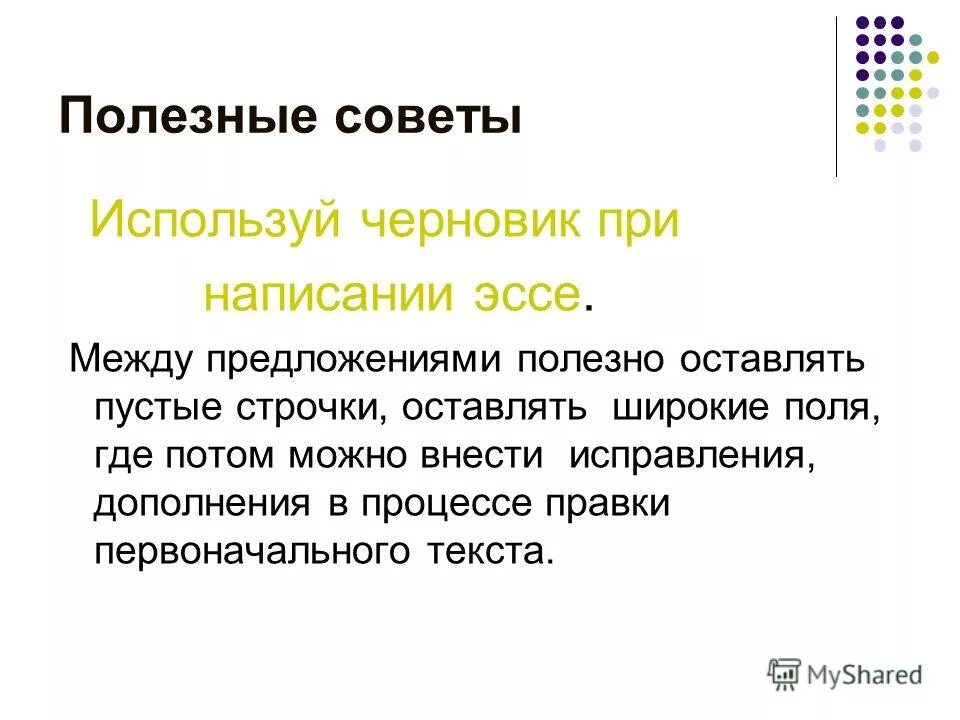 Полезные советы

Используй черновик при написании эссе.

Между предложениями полезно оставлять пустые строчки, оставлять широкие поля, где потом можно внести исправления, дополнения в процессе правки первоначального текста.

MyShared